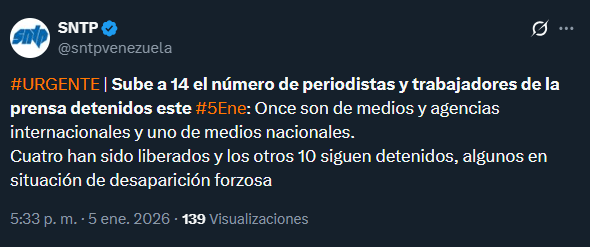 sntp

SNTP
@sntpvenezuela

#URGENTE | Sube a 14 el número de periodistas y trabajadores de la prensa detenidos este #5Ene: Once son de medios y agencias internacionales y uno de medios nacionales.
Cuatro han sido liberados y los otros 10 siguen detenidos, algunos en situación de desaparición forzosa

5:33 p. m. · 5 ene. 2026 · 139 Visualizaciones